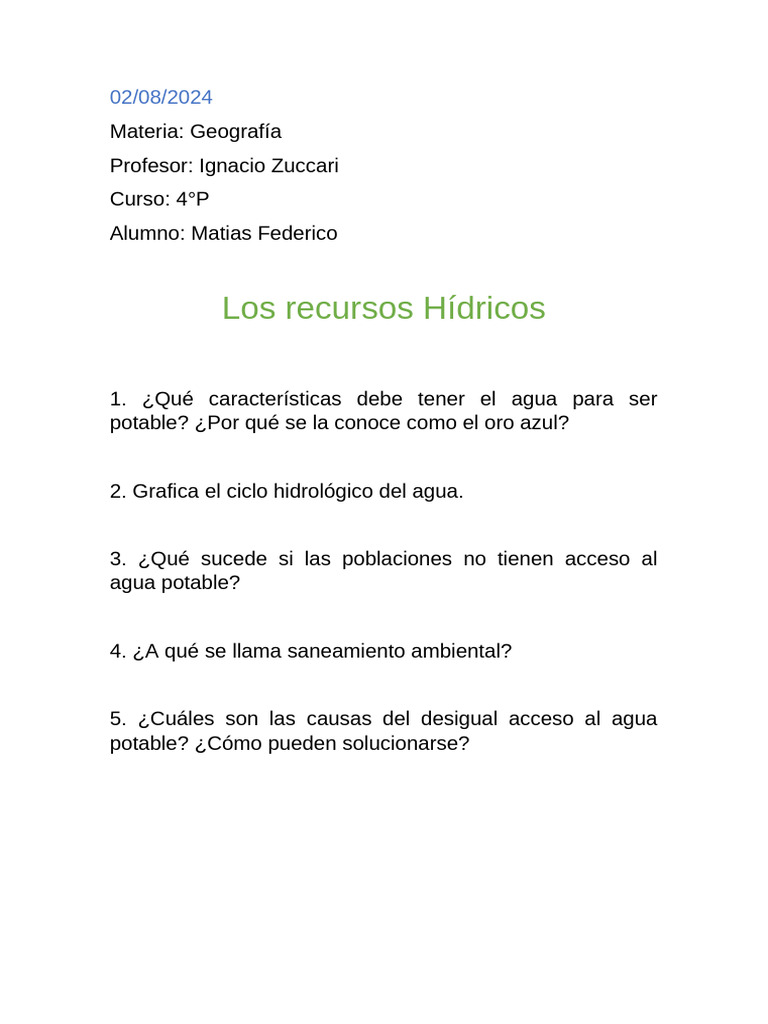 02/08/2024

Materia: Geografía

Profesor: Ignacio Zuccari

Curso: 4°P

Alumno: Matias Federico

Los recursos Hídricos

1. ¿Qué características debe tener el agua para ser potable? ¿Por qué se la conoce como el oro azul?

2. Grafica el ciclo hidrológico del agua.

3. ¿Qué sucede si las poblaciones no tienen acceso al agua potable?

4. ¿A qué se llama saneamiento ambiental?

5. ¿Cuáles son las causas del desigual acceso al agua potable? ¿Cómo pueden solucionarse?